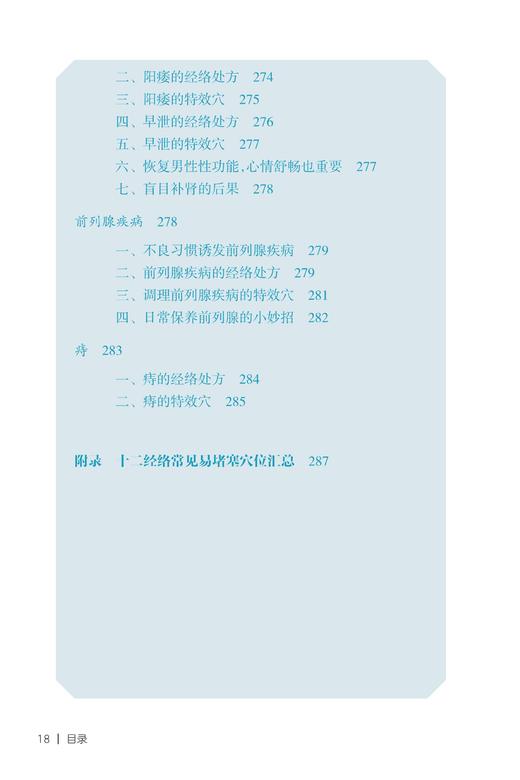 二、阳痿的经络处方　274
三、阳痿的特效穴　275
四、早泄的经络处方　276
五、早泄的特效穴　277
六、恢复男性性功能，心情舒畅也重要　277
七、盲目补肾的后果　278

前列腺疾病　278

一、不良习惯诱发前列腺疾病　279
二、前列腺疾病的经络处方　279
三、调理前列腺疾病的特效穴　281
四、日常保养前列腺的小妙招　282

痔　283

一、痔的经络处方　284
二、痔的特效穴　285

附录　十二经络常见易堵塞穴位汇总　287

18 | 目录